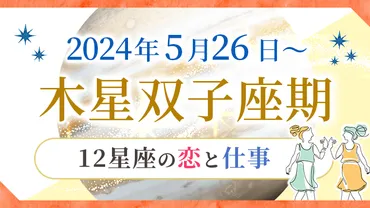 2024年5月26日～

木星双子座期

12星座の恋と仕事